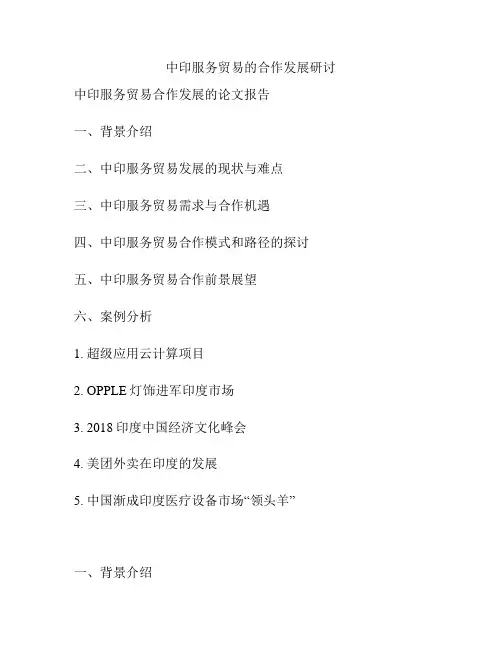 中印服务贸易的合作发展研讨

中印服务贸易合作发展的论文报告

一、背景介绍

二、中印服务贸易发展的现状与难点

三、中印服务贸易需求与合作机遇

四、中印服务贸易合作模式和路径的探讨

五、中印服务贸易合作前景展望

六、案例分析

1. 超级应用云计算项目

2. OPPLE 灯饰进军印度市场

3. 2018 印度中国经济文化峰会

4. 美团外卖在印度的发展

5. 中国渐成印度医疗设备市场“领头羊”

一、背景介绍